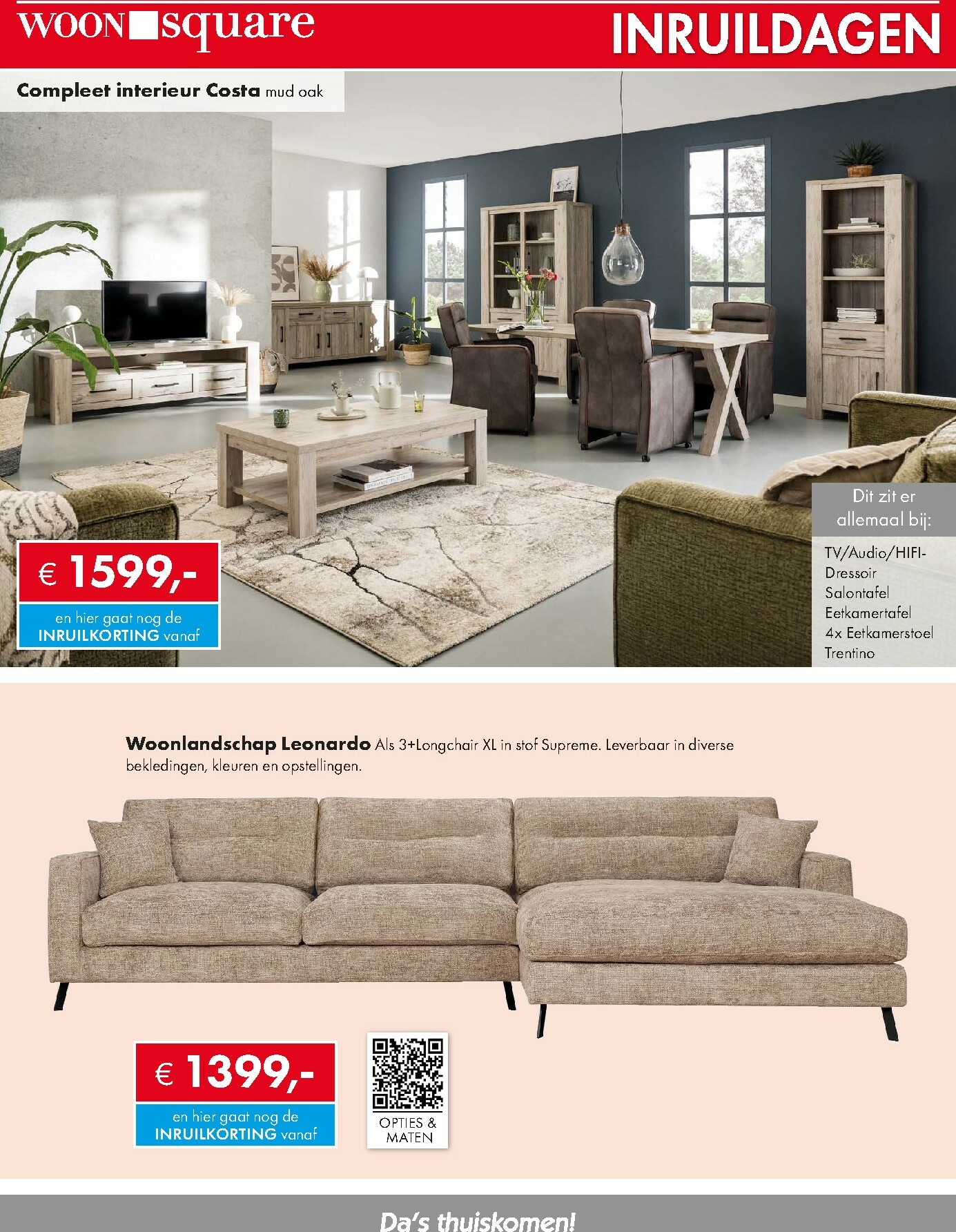 WOON square

INRUILDAGEN

Compleet interieur Costa mud oak

€ 1599,-

en hier gaat nog de INRUILKORTING vanaf

Dit zit er allemaal bij:

TV/Audio/HIFI-
Dressoir
Salontafel
Eetkamertafel
4x Eetkamerstoel
Trentino

Woonlandschap Leonardo Als 3+Longchair XL in stof Supreme. Leverbaar in diverse bekledingen, kleuren en opstellingen.

€ 1399,-

en hier gaat nog de INRUILKORTING vanaf

OPTIES & MATEN

Da's thuiskomen!